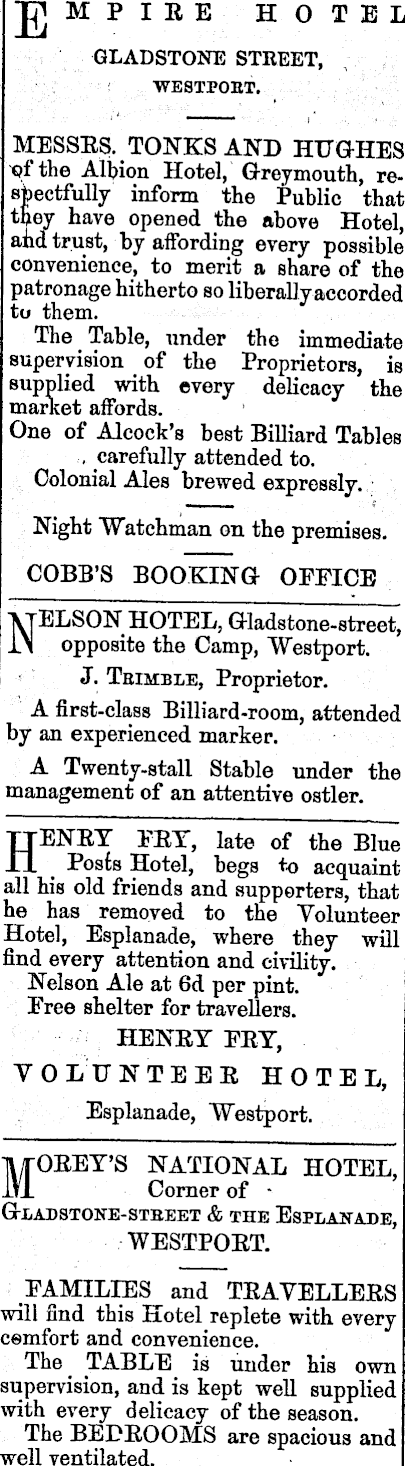 EMPIRE HOTEL
GLADSTONE STREET,
WESTPORT.

MESSRS. TONKS AND HUGHES of the Albion Hotel, Greymouth, respectfully inform the Public that they have opened the above Hotel, and trust, by affording every possible convenience, to merit a share of the patronage hitherto so liberally accorded to them.

The Table, under the immediate supervision of the Proprietors, is supplied with every delicacy the market affords.

One of Alcock's best Billiard Tables carefully attended to.

Colonial Ales brewed expressly.

Night Watchman on the premises.

COBB'S BOOKING OFFICE

NELSON HOTEL, Gladstone-street, opposite the Camp, Westport.
J. TRIMBLE, Proprietor.

A first-class Billiard-room, attended by an experienced marker.

A Twenty-stall Stable under the management of an attentive ostler.

HENRY FRY, late of the Blue Posts Hotel, begs to acquaint all his old friends and supporters, that he has removed to the Volunteer Hotel, Esplanade, where they will find every attention and civility.

Nelson Ale at 6d per pint.

Free shelter for travellers.

HENRY FRY,
VOLUNTEER HOTEL,
Esplanade, Westport.

MOREY'S NATIONAL HOTEL, Corner of
GLADSTONE-STREET & THE ESPLANADE,
WESTPORT.

FAMILIES and TRAVELLERS will find this Hotel replete with every comfort and convenience.

The TABLE is under his own supervision, and is kept well supplied with every delicacy of the season.

The BEDROOMS are spacious and well ventilated.